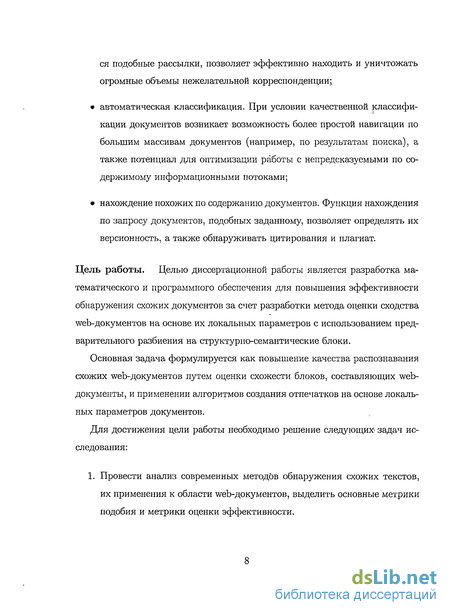 ся подобные рассылки, позволяет эффективно находить и уничтожать огромные объемы нежелательной корреспонденции;

• автоматическая классификация. При условии качественной классификации документов возникает возможность более простой навигации по большим массивам документов (например, по результатам поиска), а также потенциал для оптимизации работы с непредсказуемыми по содержимому информационными потоками;

• нахождение похожих по содержанию документов. Функция нахождения по запросу документов, подобных заданному, позволяет определять их версионность, а также обнаруживать цитирования и плагиат.

Цель работы. Целью диссертационной работы является разработка математического и программного обеспечения для повышения эффективности обнаружения схожих документов за счет разработки метода оценки сходства web-документов на основе их локальных параметров с использованием предварительного разбиения на структурно-семантические блоки.

Основная задача формулируется как повышение качества распознавания схожих web-документов путем оценки схожести блоков, составляющих web-документы, и применении алгоритмов создания отпечатков на основе локальных параметров документов.

Для достижения цели работы необходимо решение следующих задач исследования:

1. Провести анализ современных методов обнаружения схожих текстов, их применения к области web-документов, выделить основные метрики подобия и метрики оценки эффективности.

8

dsLib.net
библиотека диссертаций